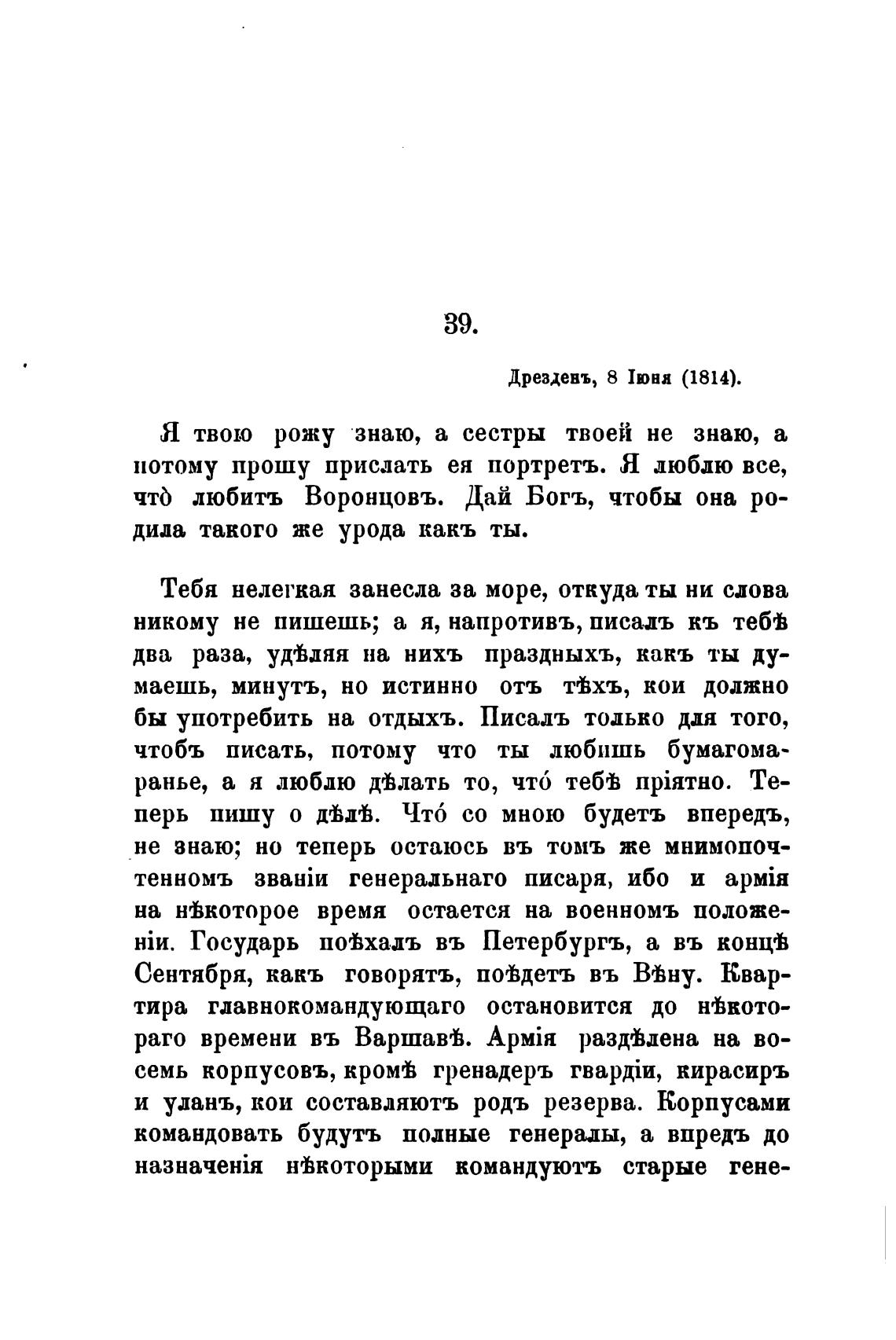 39.

Дрезденъ, 8 Іюня (1814).

Я твою рожу знаю, а сестры твоей не знаю, а потому прошу прислать ея портретъ. Я люблю все, что̀ любитъ Воронцовъ. Дай Богъ, чтобы она родила такого же урода какъ ты.

Тебя нелегкая занесла за море, откуда ты ни слова никому не пишешь; а я, напротивъ, писалъ къ тебѣ два раза, удѣляя на нихъ праздныхъ, какъ ты думаешь, минутъ, но истинно отъ тѣхъ, кои должно бы употребить на отдыхъ. Писалъ только для того, чтобъ писать, потому что ты любишь бумагомаранье, а я люблю дѣлать то, что́ тебѣ пріятно. Теперь пишу о дѣлѣ. Что́ со мною будетъ впередъ, не знаю; но теперь остаюсь въ томъ же мнимопочтенномъ званіи генеральнаго писаря, ибо и армія на нѣкоторое время остается на военномъ положеніи. Государь поѣхалъ въ Петербургъ, а въ концѣ Сентября, какъ говорятъ, поѣдетъ въ Вѣну. Квартира главнокомандующаго остановится до нѣкотораго времени въ Варшавѣ. Армія раздѣлена на восемь корпусовъ, кромѣ гренадеръ гвардіи, кирасиръ и уланъ, кои составляютъ родъ резерва. Корпусами командовать будутъ полные генералы, а впредъ до назначенія нѣкоторыми командуютъ старые гене-